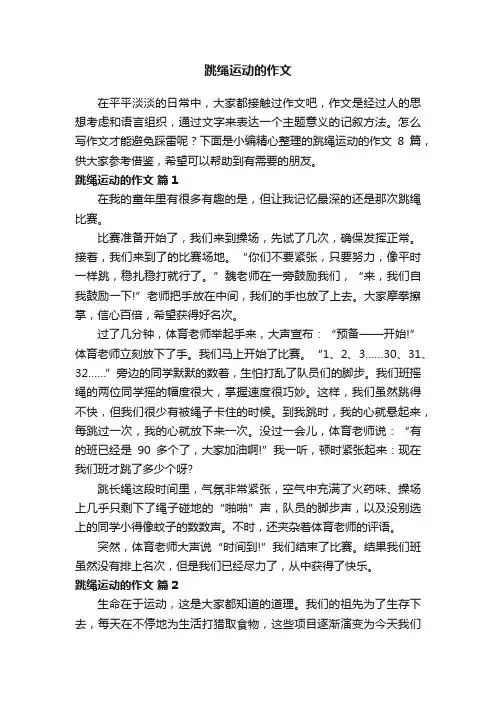 跳绳运动的作文

在平平淡淡的日常中，大家都接触过作文吧，作文是经过人的思想考虑和语言组织，通过文字来表达一个主题意义的记叙方法。怎么写作文才能避免踩雷呢？下面是小编精心整理的跳绳运动的作文 8 篇，供大家参考借鉴，希望可以帮助到有需要的朋友。

跳绳运动的作文 篇1

在我的童年里有很多有趣的是，但让我记忆最深的还是那次跳绳比赛。

比赛准备开始了，我们来到操场，先试了几次，确保发挥正常。接着，我们来到了的比赛场地。“你们不要紧张，只要努力，像平时一样跳，稳扎稳打就行了。”魏老师在一旁鼓励我们，“来，我们自我鼓励一下!”老师把手放在中间，我们的手也放了上去。大家摩拳擦掌，信心百倍，希望获得好名次。

过了几分钟，体育老师举起手来，大声宣布：“预备——开始!”体育老师立刻放下了手。我们马上开始了比赛。“1、2、3……30、31、32……”旁边的同学默默的数着，生怕打乱了队员们的脚步。我们班摇绳的两位同学摇的幅度很大，掌握速度很巧妙。这样，我们虽然跳得不快，但我们很少有被绳子卡住的时候。到我跳时，我的心就悬起来，每跳过一次，我的心就放下来一次。没过一会儿，体育老师说：“有的班已经是 90 多个了，大家加油啊!”我一听，顿时紧张起来：现在我们班才跳了多少个呀?

跳长绳这段时间里，气氛非常紧张，空气中充满了火药味、操场上几乎只剩下了绳子碰地的“啪啪”声，队员的脚步声，以及没别选上的同学小得像蚊子的数数声。不时，还夹杂着体育老师的评语。

突然，体育老师大声说“时间到!”我们结束了比赛。结果我们班虽然没有排上名次，但是我们已经尽力了，从中获得了快乐。

跳绳运动的作文 篇2

生命在于运动，这是大家都知道的道理。我们的祖先为了生存下去，每天在不停地为生活打猎取食物，这些项目逐渐演变为今天我们